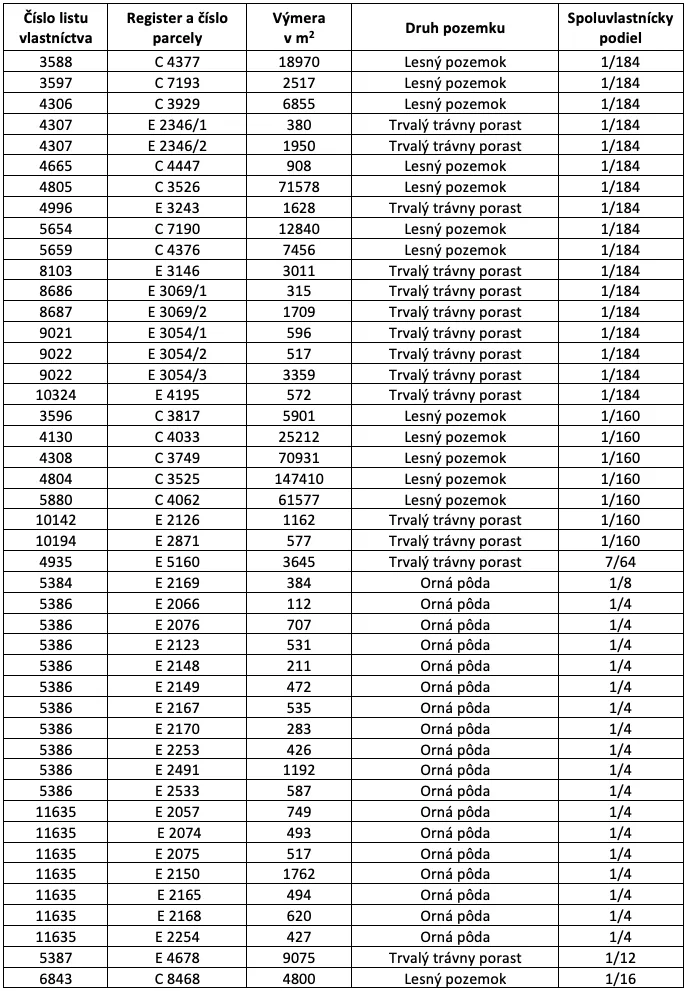 | Číslo listu vlastníctva | Register a číslo parcely | Výmera v m² | Druh pozemku | Spoluvlastnícky podiel |
|---|---|---|---|---|
| 3588 | C 4377 | 18970 | Lesný pozemok | 1/184 |
| 3597 | C 7193 | 2517 | Lesný pozemok | 1/184 |
| 4306 | C 3929 | 6855 | Lesný pozemok | 1/184 |
| 4307 | E 2346/1 | 380 | Trvalý trávny porast | 1/184 |
| 4307 | E 2346/2 | 1950 | Trvalý trávny porast | 1/184 |
| 4665 | C 4447 | 908 | Lesný pozemok | 1/184 |
| 4805 | C 3526 | 71578 | Lesný pozemok | 1/184 |
| 4996 | E 3243 | 1628 | Trvalý trávny porast | 1/184 |
| 5654 | C 7190 | 12840 | Lesný pozemok | 1/184 |
| 5659 | C 4376 | 7456 | Lesný pozemok | 1/184 |
| 8103 | E 3146 | 3011 | Trvalý trávny porast | 1/184 |
| 8686 | E 3069/1 | 315 | Trvalý trávny porast | 1/184 |
| 8687 | E 3069/2 | 1709 | Trvalý trávny porast | 1/184 |
| 9021 | E 3054/1 | 596 | Trvalý trávny porast | 1/184 |
| 9022 | E 3054/2 | 517 | Trvalý trávny porast | 1/184 |
| 9022 | E 3054/3 | 3359 | Trvalý trávny porast | 1/184 |
| 10324 | E 4195 | 572 | Trvalý trávny porast | 1/184 |
| 3596 | C 3817 | 5901 | Lesný pozemok | 1/160 |
| 4130 | C 4033 | 25212 | Lesný pozemok | 1/160 |
| 4308 | C 3749 | 70931 | Lesný pozemok | 1/160 |
| 4804 | C 3525 | 147410 | Lesný pozemok | 1/160 |
| 5880 | C 4062 | 61577 | Lesný pozemok | 1/160 |
| 10142 | E 2126 | 1162 | Trvalý trávny porast | 1/160 |
| 10194 | E 2871 | 577 | Trvalý trávny porast | 1/160 |
| 4935 | E 5160 | 3645 | Trvalý trávny porast | 7/64 |
| 5384 | E 2169 | 384 | Orná pôda | 1/8 |
| 5386 | E 2066 | 112 | Orná pôda | 1/4 |
| 5386 | E 2076 | 707 | Orná pôda | 1/4 |
| 5386 | E 2123 | 531 | Orná pôda | 1/4 |
| 5386 | E 2148 | 211 | Orná pôda | 1/4 |
| 5386 | E 2149 | 472 | Orná pôda | 1/4 |
| 5386 | E 2167 | 535 | Orná pôda | 1/4 |
| 5386 | E 2170 | 283 | Orná pôda | 1/4 |
| 5386 | E 2253 | 426 | Orná pôda | 1/4 |
| 5386 | E 2491 | 1192 | Orná pôda | 1/4 |
| 5386 | E 2533 | 587 | Orná pôda | 1/4 |
| 11635 | E 2057 | 749 | Orná pôda | 1/4 |
| 11635 | E 2074 | 493 | Orná pôda | 1/4 |
| 11635 | E 2075 | 517 | Orná pôda | 1/4 |
| 11635 | E 2150 | 1762 | Orná pôda | 1/4 |
| 11635 | E 2165 | 494 | Orná pôda | 1/4 |
| 11635 | E 2168 | 620 | Orná pôda | 1/4 |
| 11635 | E 2254 | 427 | Orná pôda | 1/4 |
| 5387 | E 4678 | 9075 | Trvalý trávny porast | 1/12 |
| 6843 | C 8468 | 4800 | Lesný pozemok | 1/16 |